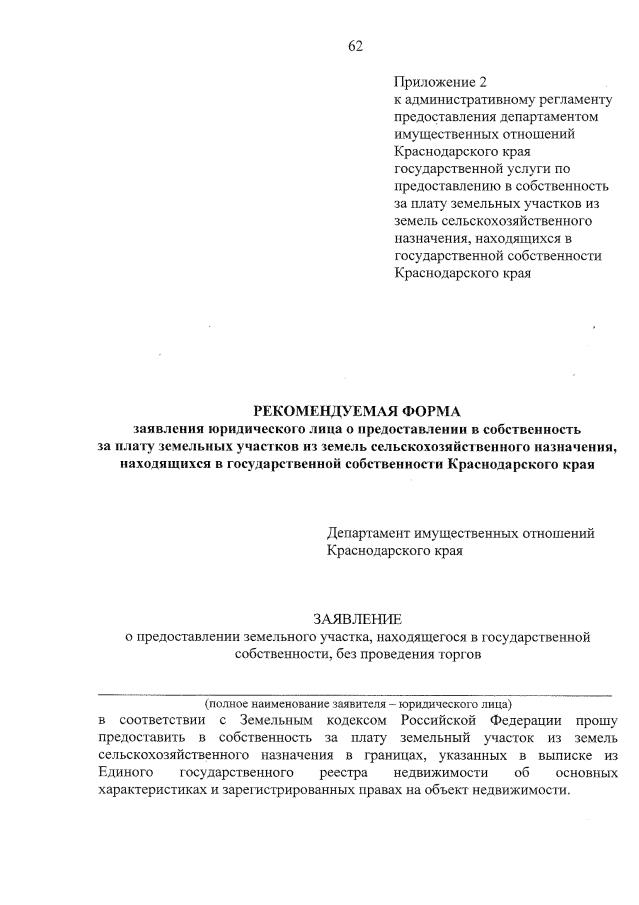 62

Приложение 2
к административному регламенту предоставления департаментом имущественных отношений Краснодарского края государственной услуги по предоставлению в собственность за плату земельных участков из земель сельскохозяйственного назначения, находящихся в государственной собственности Краснодарского края

РЕКОМЕНДУЕМАЯ ФОРМА
заявления юридического лица о предоставлении в собственность за плату земельных участков из земель сельскохозяйственного назначения, находящихся в государственной собственности Краснодарского края

Департамент имущественных отношений Краснодарского края

ЗАЯВЛЕНИЕ
о предоставлении земельного участка, находящегося в государственной собственности, без проведения торгов

(полное наименование заявителя – юридического лица)
в соответствии с Земельным кодексом Российской Федерации прошу предоставить в собственность за плату земельный участок из земель сельскохозяйственного назначения в границах, указанных в выписке из Единого государственного реестра недвижимости об основных характеристиках и зарегистрированных правах на объект недвижимости.